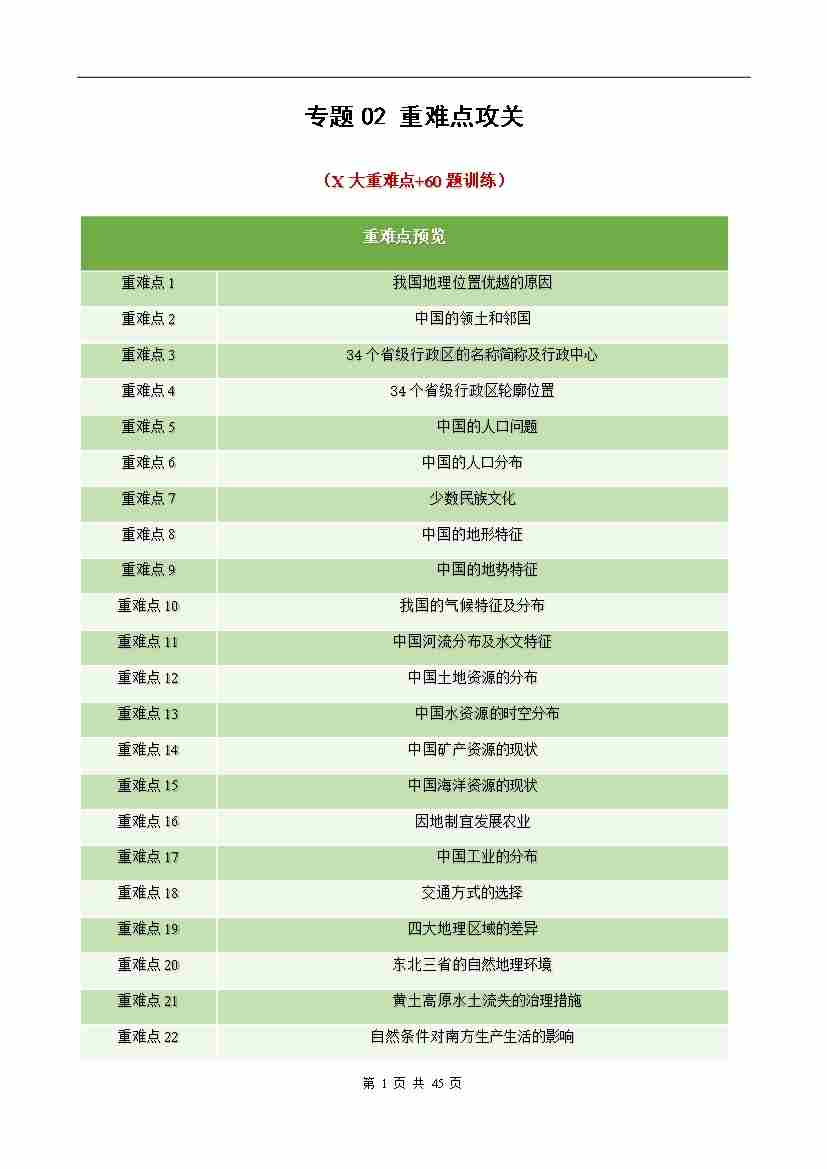 专题 02 重难点攻关

（X 大重难点+60 题训练）

| 重难点预览 | |
|---|---|
| 重难点 1 | 我国地理位置优越的原因 |
| 重难点 2 | 中国的领土和邻国 |
| 重难点 3 | 34 个省级行政区的名称简称及行政中心 |
| 重难点 4 | 34 个省级行政区轮廓位置 |
| 重难点 5 | 中国的人口问题 |
| 重难点 6 | 中国的人口分布 |
| 重难点 7 | 少数民族文化 |
| 重难点 8 | 中国的地形特征 |
| 重难点 9 | 中国的地势特征 |
| 重难点 10 | 我国的气候特征及分布 |
| 重难点 11 | 中国河流分布及水文特征 |
| 重难点 12 | 中国土地资源的分布 |
| 重难点 13 | 中国水资源的时空分布 |
| 重难点 14 | 中国矿产资源的现状 |
| 重难点 15 | 中国海洋资源的现状 |
| 重难点 16 | 因地制宜发展农业 |
| 重难点 17 | 中国工业的分布 |
| 重难点 18 | 交通方式的选择 |
| 重难点 19 | 四大地理区域的差异 |
| 重难点 20 | 东北三省的自然地理环境 |
| 重难点 21 | 黄土高原水土流失的治理措施 |
| 重难点 22 | 自然条件对南方生产生活的影响 |

第 1 页 共 45 页